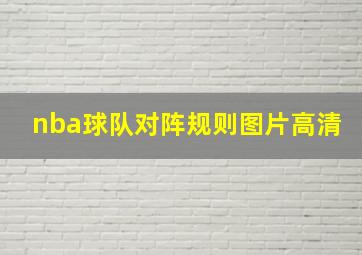 nba球队对阵规则图片高清